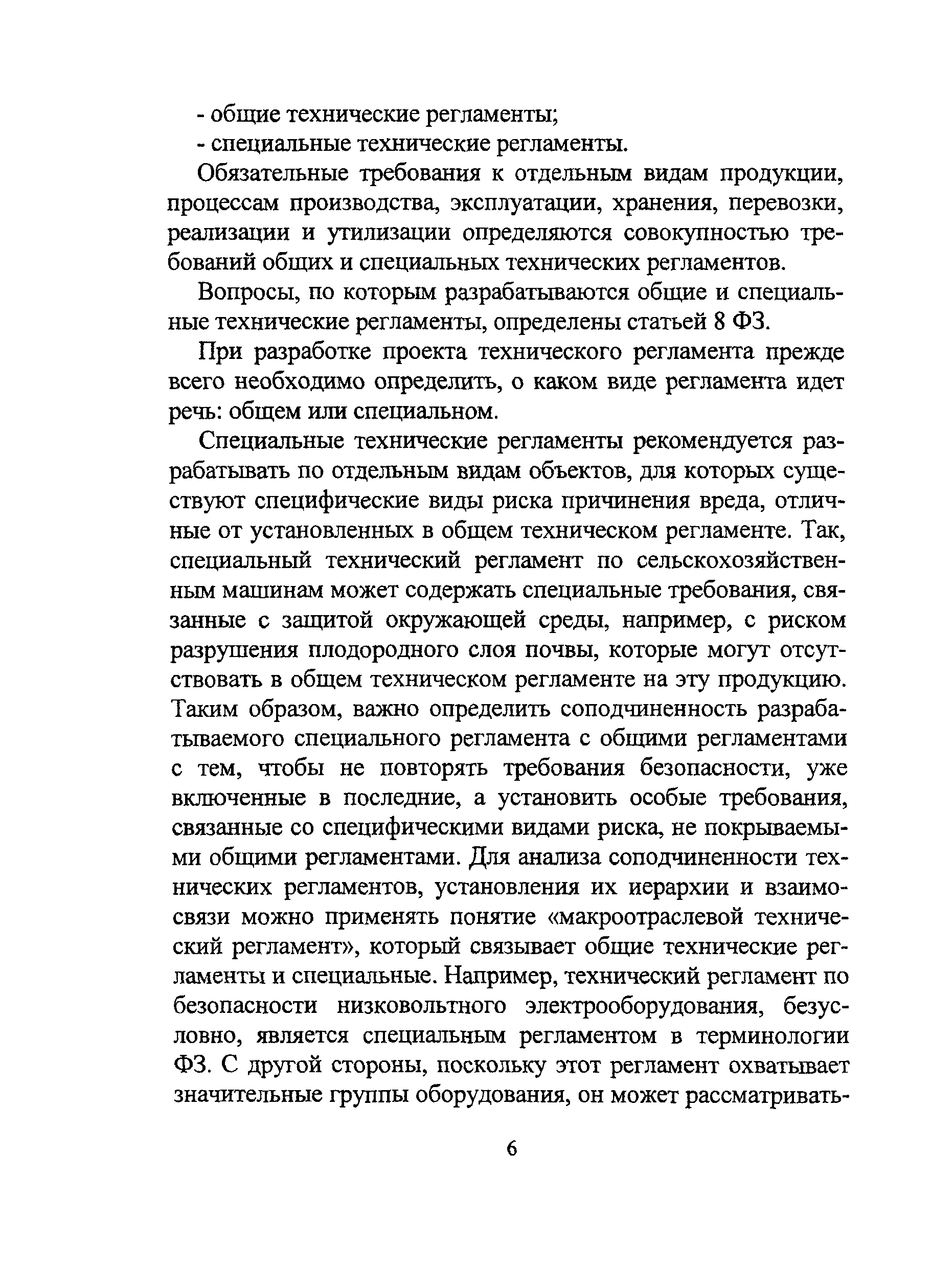 - общие технические регламенты;
- специальные технические регламенты.

Обязательные требования к отдельным видам продукции, процессам производства, эксплуатации, хранения, перевозки, реализации и утилизации определяются совокупностью требований общих и специальных технических регламентов.

Вопросы, по которым разрабатываются общие и специальные технические регламенты, определены статьей 8 ФЗ.

При разработке проекта технического регламента прежде всего необходимо определить, о каком виде регламента идет речь: общем или специальном.

Специальные технические регламенты рекомендуется разрабатывать по отдельным видам объектов, для которых существуют специфические виды риска причинения вреда, отличные от установленных в общем техническом регламенте. Так, специальный технический регламент по сельскохозяйственным машинам может содержать специальные требования, связанные с защитой окружающей среды, например, с риском разрушения плодородного слоя почвы, которые могут отсутствовать в общем техническом регламенте на эту продукцию. Таким образом, важно определить соподчиненность разрабатываемого специального регламента с общими регламентами с тем, чтобы не повторять требования безопасности, уже включенные в последние, а установить особые требования, связанные со специфическими видами риска, не покрываемыми общими регламентами. Для анализа соподчиненности технических регламентов, установления их иерархии и взаимосвязи можно применять понятие «макроотраслевой технический регламент», который связывает общие технические регламенты и специальные. Например, технический регламент по безопасности низковольтного электрооборудования, безусловно, является специальным регламентом в терминологии ФЗ. С другой стороны, поскольку этот регламент охватывает значительные группы оборудования, он может рассматривать-

6